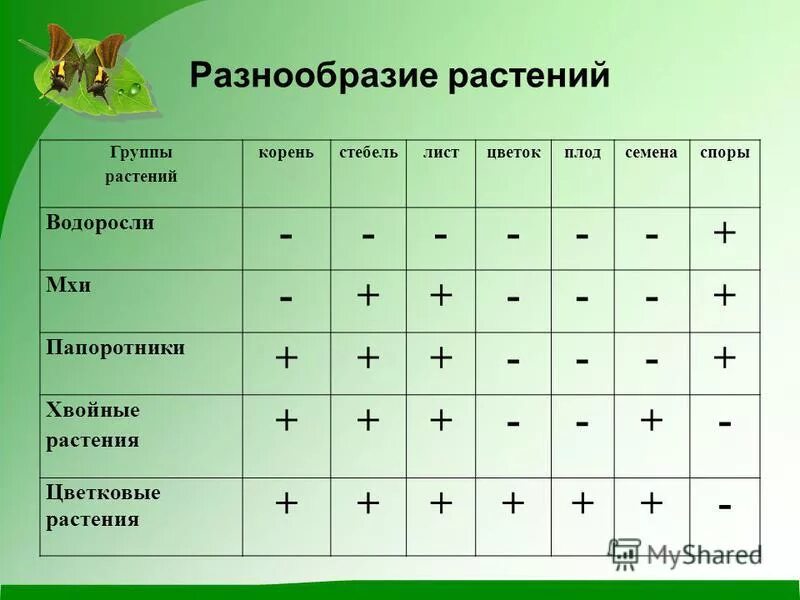 Разнообразие растений

| Группы растений | корень | стебель | лист | цветок | плод | семена | споры |
|---|---|---|---|---|---|---|---|
| Водоросли | - | - | - | - | - | - | + |
| Мхи | - | + | + | - | - | - | + |
| Папоротники | + | + | + | - | - | - | + |
| Хвойные растения | + | + | + | - | - | + | - |
| Цветковые растения | + | + | + | + | + | + | - |

MyShared